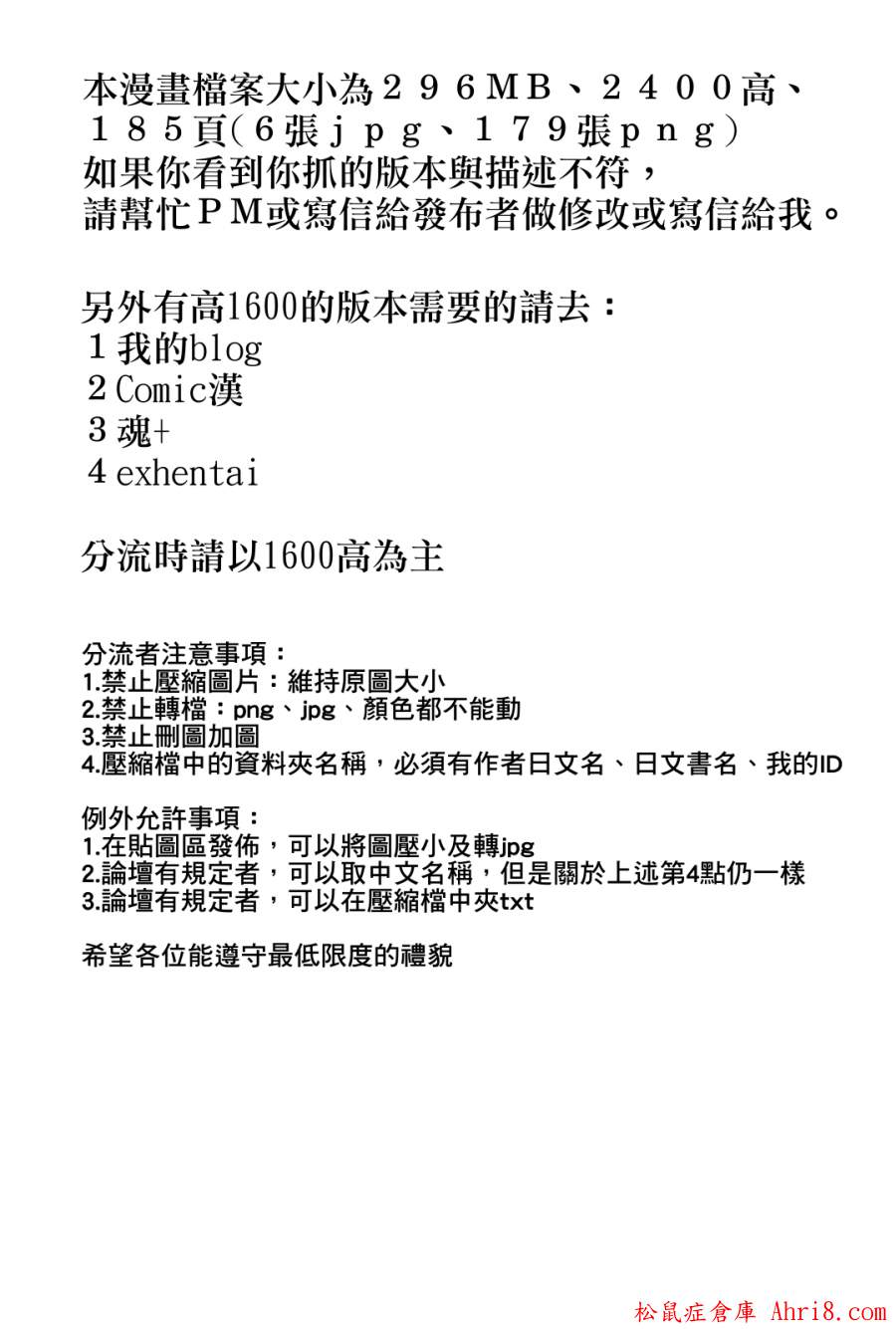 本漫畫檔案大小為２９６ＭＢ、２４００高、１８５頁(６張ｊｐｇ、１７９張ｐｎｇ)
如果你看到你抓的版本與描述不符，
請幫忙ＰＭ或寫信給發布者做修改或寫信給我。

另外有高1600的版本需要的請去：
１我的blog
２Comic漢
３魂+
４exhentai

分流時請以1600高為主

分流者注意事項：
1.禁止壓縮圖片：維持原圖大小
2.禁止轉檔：png、jpg、顏色都不能動
3.禁止刪圖加圖
4.壓縮檔中的資料夾名稱，必須有作者日文名、日文書名、我的ID

例外允許事項：
1.在貼圖區發佈，可以將圖壓小及轉jpg
2.論壇有規定者，可以取中文名稱，但是關於上述第4點仍一樣
3.論壇有規定者，可以在壓縮檔中夾txt

希望各位能遵守最低限度的禮貌

松鼠症倉庫 Ahri8.com